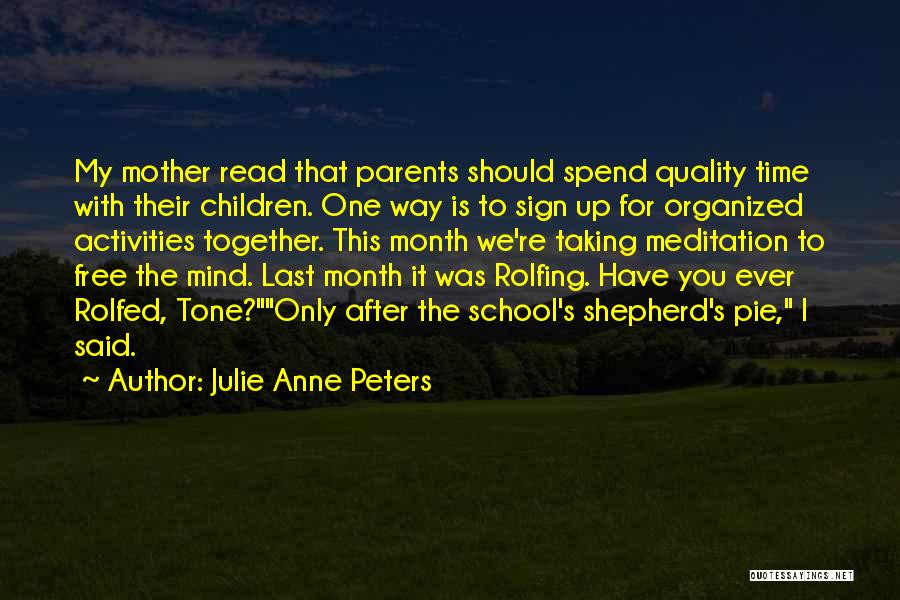 My mother read that parents should spend quality time with their children. One way is to sign up for organized activities together. This month we're taking meditation to free the mind. Last month it was Rolfing. Have you ever Rolfed, Tone?""Only after the school's shepherd's pie," I said.

~ Author: Julie Anne Peters

QUOTESSAYINGS.NET